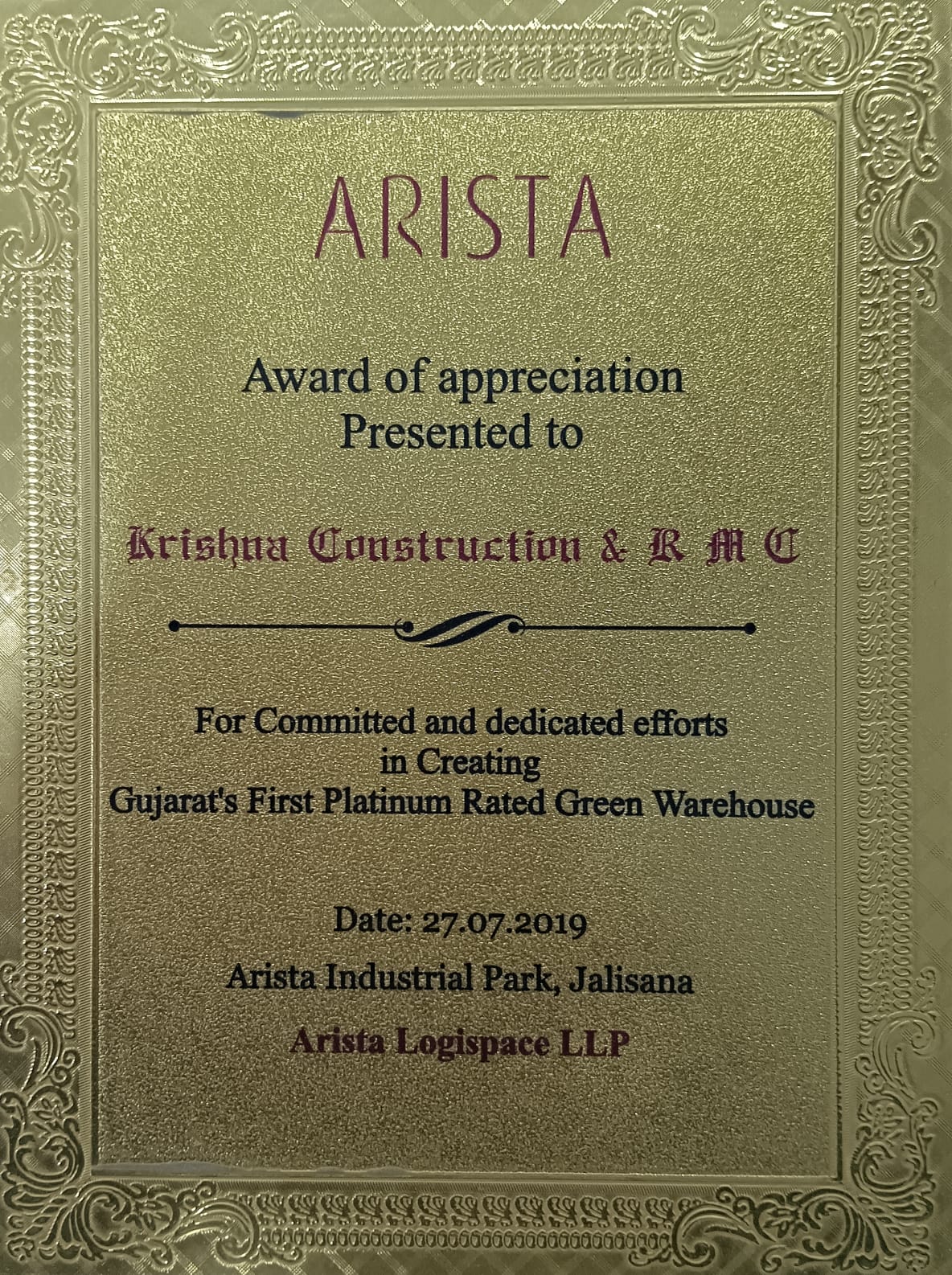 ARISTA

Award of appreciation
Presented to

Krishna Construction & R M C

For Committed and dedicated efforts
in Creating
Gujarat's First Platinum Rated Green Warehouse

Date: 27.07.2019
Arista Industrial Park, Jalisana
Arista Logispace LLP